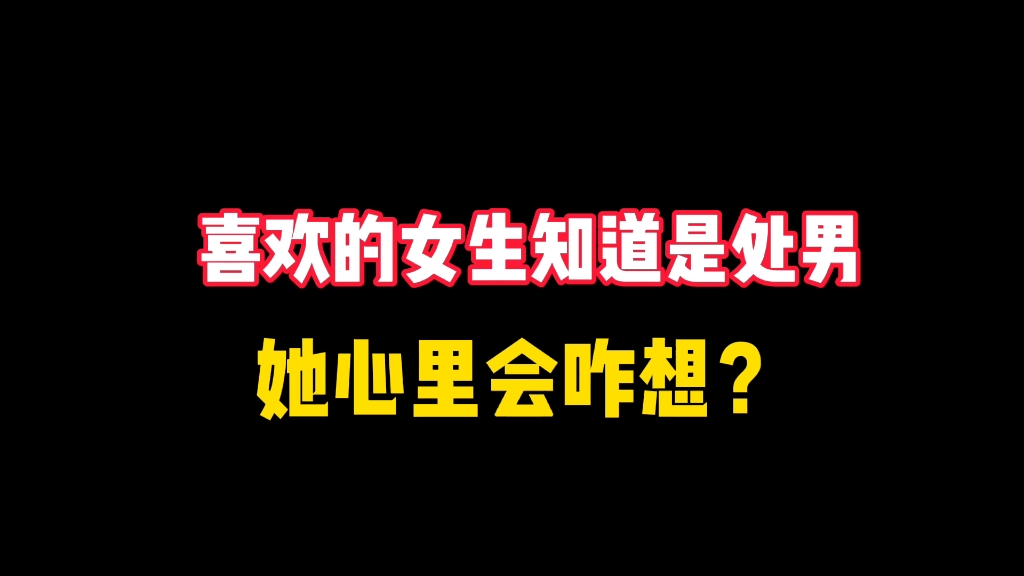 喜欢的女生知道是处男

她心里会咋想？